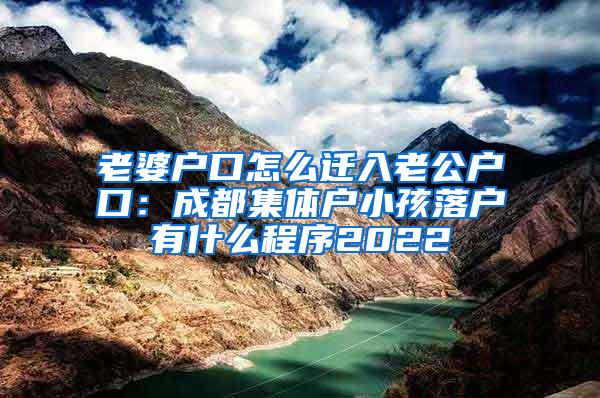 老婆户口怎么迁入老公户口：成都集体户小孩落户有什么程序2022